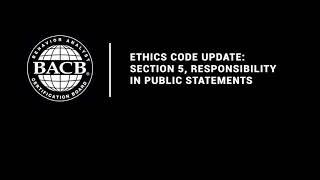 BEHAVIOR ANALYST
BACB®
CERTIFICATION BOARD

ETHICS CODE UPDATE:
SECTION 5, RESPONSIBILITY
IN PUBLIC STATEMENTS